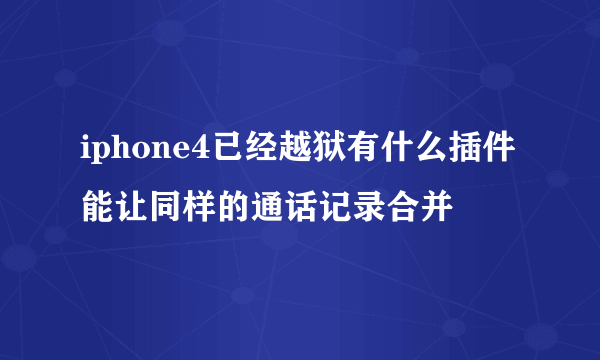 iphone4已经越狱有什么插件能让同样的通话记录合并